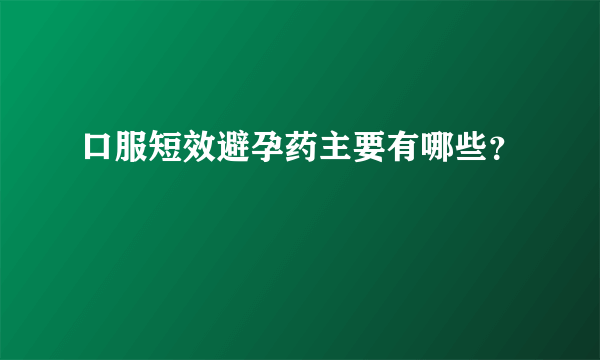 口服短效避孕药主要有哪些?